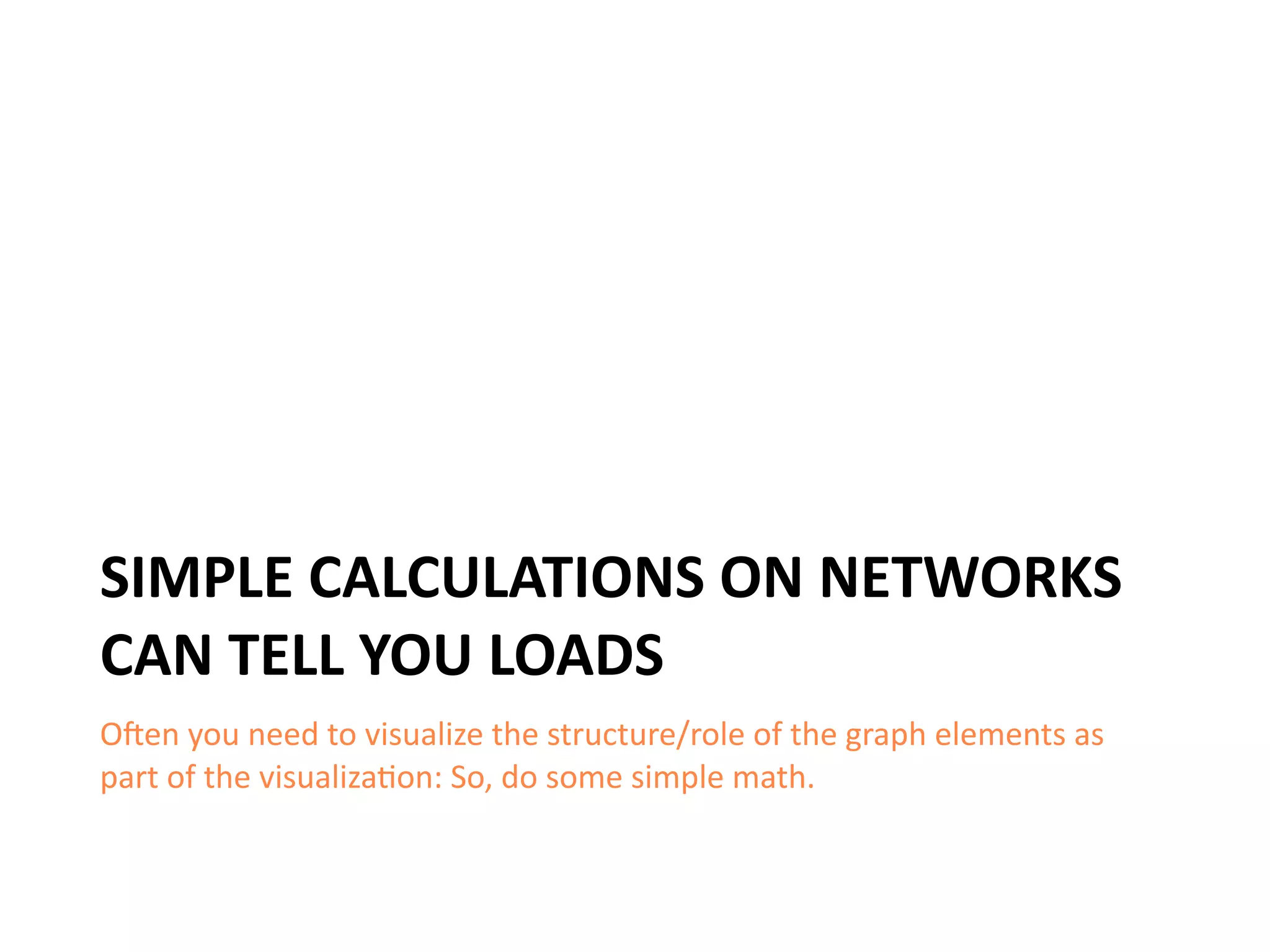 SIMPLE CALCULATIONS ON NETWORKS CAN TELL YOU LOADS

Often you need to visualize the structure/role of the graph elements as part of the visualization: So, do some simple math.